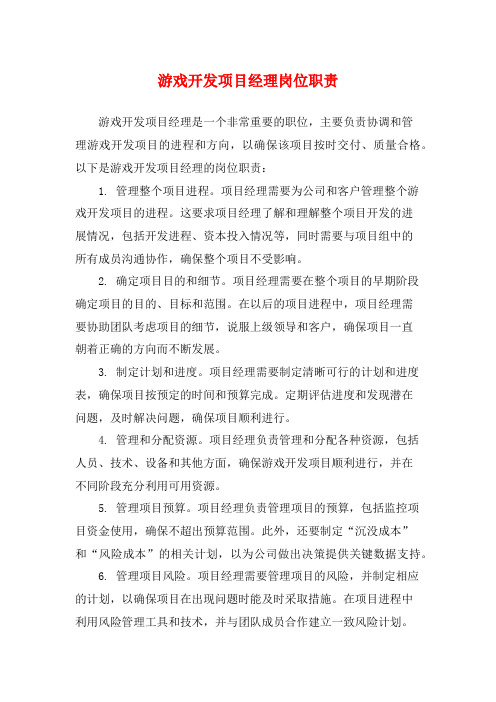 游戏开发项目经理岗位职责

游戏开发项目经理是一个非常重要的职位，主要负责协调和管理游戏开发项目的进程和方向，以确保该项目按时交付、质量合格。以下是游戏开发项目经理的岗位职责：

1. 管理整个项目进程。项目经理需要为公司和客户管理整个游戏开发项目的进程。这要求项目经理了解和理解整个项目开发的进展情况，包括开发进程、资本投入情况等，同时需要与项目组中的所有成员沟通协作，确保整个项目不受影响。

2. 确定项目目的和细节。项目经理需要在整个项目的早期阶段确定项目的目的、目标和范围。在以后的项目进程中，项目经理需要协助团队考虑项目的细节，说服上级领导和客户，确保项目一直朝着正确的方向而不断发展。

3. 制定计划和进度。项目经理需要制定清晰可行的计划和进度表，确保项目按预定的时间和预算完成。定期评估进度和发现潜在问题，及时解决问题，确保项目顺利进行。

4. 管理和分配资源。项目经理负责管理和分配各种资源，包括人员、技术、设备和其他方面，确保游戏开发项目顺利进行，并在不同阶段充分利用可用资源。

5. 管理项目预算。项目经理负责管理项目的预算，包括监控项目资金使用，确保不超出预算范围。此外，还要制定“沉没成本”和“风险成本”的相关计划，以为公司做出决策提供关键数据支持。

6. 管理项目风险。项目经理需要管理项目的风险，并制定相应的计划，以确保项目在出现问题时能及时采取措施。在项目进程中利用风险管理工具和技术，并与团队成员合作建立一致风险计划。